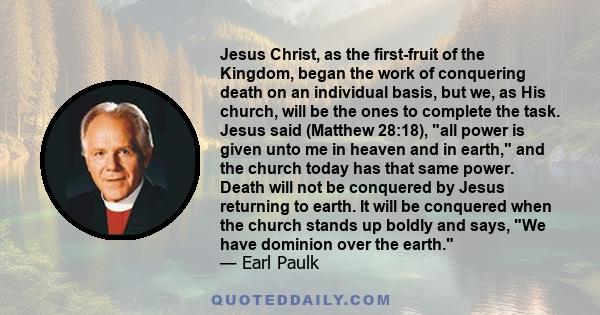 Jesus Christ, as the first-fruit of the Kingdom, began the work of conquering death on an individual basis, but we, as His church, will be the ones to complete the task. Jesus said (Matthew 28:18), "all power is given unto me in heaven and in earth," and the church today has that same power. Death will not be conquered by Jesus returning to earth. It will be conquered when the church stands up boldly and says, "We have dominion over the earth."
— Earl Paulk

QUOTEDDAILY.COM